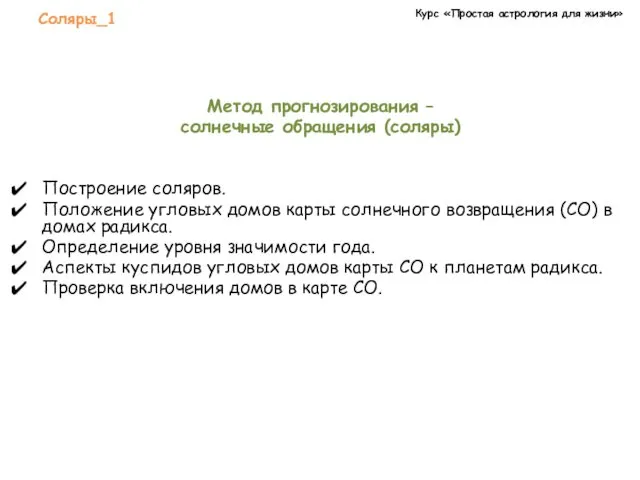 Соляры_1

Курс «Простая астрология для жизни»

Метод прогнозирования – солнечные обращения (соляры)

✔ Построение соляров.
✔ Положение угловых домов карты солнечного возвращения (СО) в домах радикса.
✔ Определение уровня значимости года.
✔ Аспекты куспидов угловых домов карты СО к планетам радикса.
✔ Проверка включения домов в карте СО.